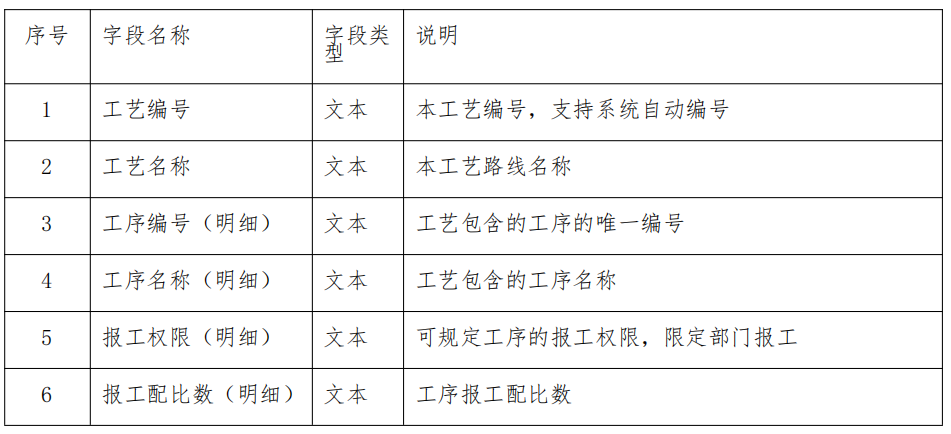 | 序号 | 字段名称 | 字段类型 | 说明 |
|---|---|---|---|
| 1 | 工艺编号 | 文本 | 本工艺编号，支持系统自动编号 |
| 2 | 工艺名称 | 文本 | 本工艺路线名称 |
| 3 | 工序编号（明细） | 文本 | 工艺包含的工序的唯一编号 |
| 4 | 工序名称（明细） | 文本 | 工艺包含的工序名称 |
| 5 | 报工权限（明细） | 文本 | 可规定工序的报工权限，限定部门报工 |
| 6 | 报工配比数（明细） | 文本 | 工序报工配比数 |